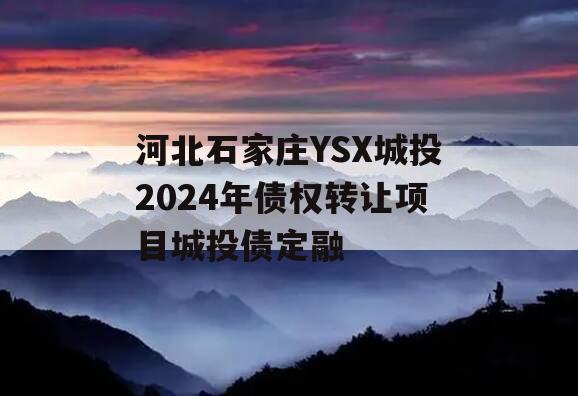 河北石家庄YSX城投2024年债权转让项目城投债定融